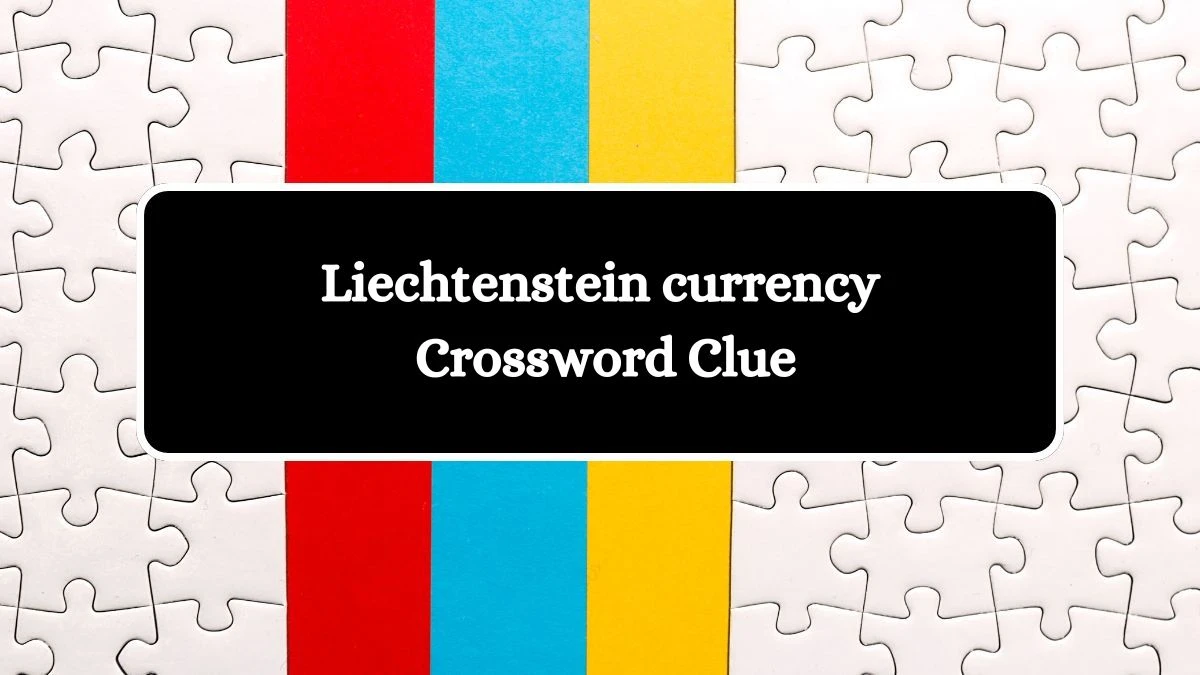 Liechtenstein currency
Crossword Clue